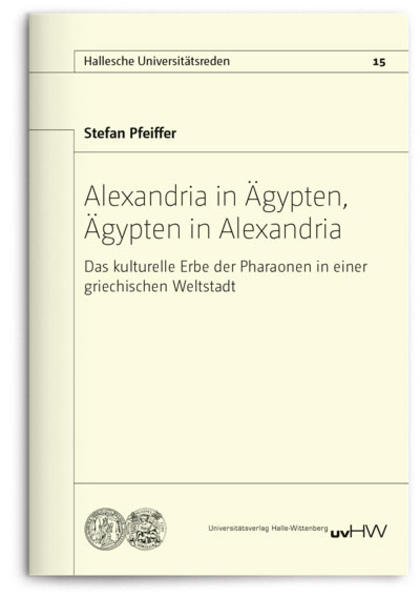 Hallesche Universitätsreden 15

Stefan Pfeiffer

Alexandria in Ägypten, Ägypten in Alexandria

Das kulturelle Erbe der Pharaonen in einer griechischen Weltstadt

Universitätsverlag Halle-Wittenberg uvHW